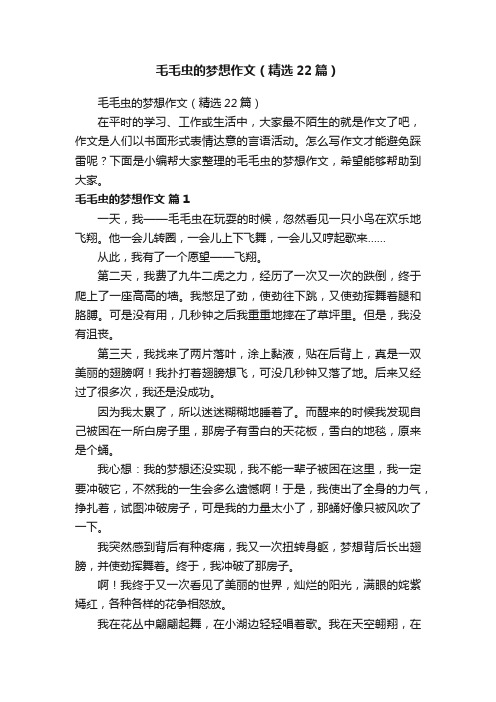 毛毛虫的梦想作文（精选22篇）

毛毛虫的梦想作文（精选22篇）

在平时的学习、工作或生活中，大家最不陌生的就是作文了吧，作文是人们以书面形式表情达意的言语活动。怎么写作文才能避免踩雷呢？下面是小编帮大家整理的毛毛虫的梦想作文，希望能够帮助到大家。

毛毛虫的梦想作文 篇1

一天，我——毛毛虫在玩耍的时候，忽然看见一只小鸟在欢乐地飞翔。他一会儿转圈，一会儿上下飞舞，一会儿又哼起歌来……

从此，我有了一个愿望——飞翔。

第二天，我费了九牛二虎之力，经历了一次又一次的跌倒，终于爬上了一座高高的墙。我憋足了劲，使劲往下跳，又使劲挥舞着腿和胳膊。可是没有用，几秒钟之后我重重地摔在了草坪里。但是，我没有沮丧。

第三天，我找来了两片落叶，涂上黏液，贴在后背上，真是一双美丽的翅膀啊！我扑打着翅膀想飞，可没几秒钟又落了地。后来又经过了很多次，我还是没成功。

因为我太累了，所以迷迷糊糊地睡着了。而醒来的时候我发现自己被困在一所白房子里，那房子有雪白的天花板，雪白的地毯，原来是个蛹。

我心想：我的梦想还没实现，我不能一辈子被困在这里，我一定要冲破它，不然我的一生会多么遗憾啊！于是，我使出了全身的力气，挣扎着，试图冲破房子，可是我的力量太小了，那蛹好像只被风吹了一下。

我突然感到背后有种疼痛，我又一次扭转身躯，梦想背后长出翅膀，并使劲挥舞着。终于，我冲破了那房子。

啊！我终于又一次看见了美丽的世界，灿烂的阳光，满眼的姹紫嫣红，各种各样的花争相怒放。

我在花丛中翩翩起舞，在小湖边轻轻唱着歌。我在天空翱翔，在